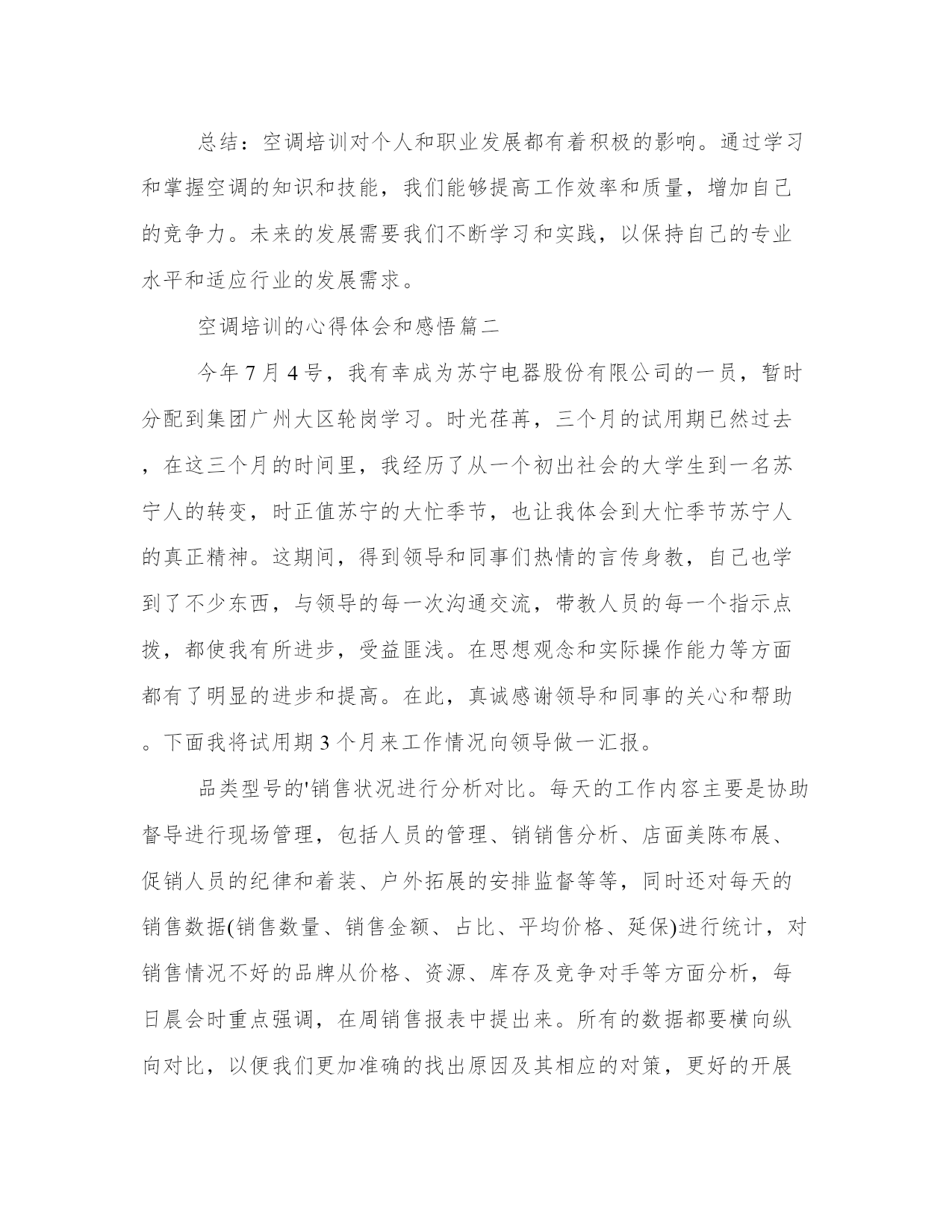 总结：空调培训对个人和职业发展都有着积极的影响。通过学习和掌握空调的知识和技能，我们能够提高工作效率和质量，增加自己的竞争力。未来的发展需要我们不断学习和实践，以保持自己的专业水平和适应行业的发展需求。

空调培训的心得体会和感悟篇二

今年7月4号，我有幸成为苏宁电器股份有限公司的一员，暂时分配到集团广州大区轮岗学习。时光荏苒，三个月的试用期已然过去，在这三个月的时间里，我经历了从一个初出社会的大学生到一名苏宁人的转变，时正值苏宁的大忙季节，也让我体会到大忙季节苏宁人的真正精神。这期间，得到领导和同事们热情的言传身教，自己也学到了不少东西，与领导的每一次沟通交流，带教人员的每一个指示点拨，都使我有所进步，受益匪浅。在思想观念和实际操作能力等方面都有了明显的进步和提高。在此，真诚感谢领导和同事的关心和帮助。下面我将试用期3个月来工作情况向领导做一汇报。

品类型号的'销售状况进行分析对比。每天的工作内容主要是协助督导进行现场管理，包括人员的管理、销销售分析、店面美陈布展、促销人员的纪律和着装、户外拓展的安排监督等等，同时还对每天的销售数据(销售数量、销售金额、占比、平均价格、延保)进行统计，对销售情况不好的品牌从价格、资源、库存及竞争对手等方面分析，每日晨会时重点强调，在周销售报表中提出来。所有的数据都要横向纵向对比，以便我们更加准确的找出原因及其相应的对策，更好的开展